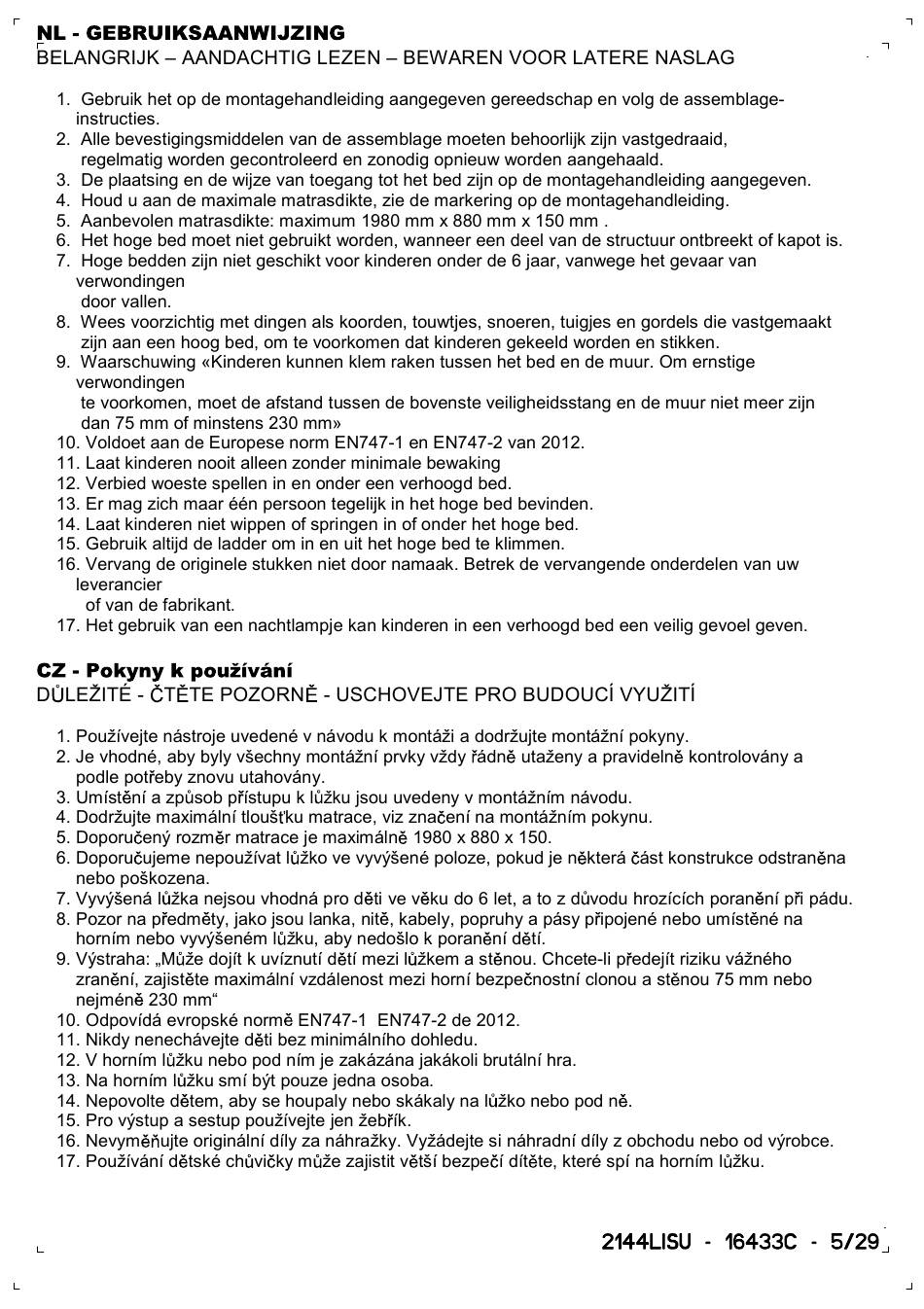 NL - GEBRUIKSAANWIJZING
BELANGRIJK – AANDACHTIG LEZEN – BEWAREN VOOR LATERE NASLAG

1. Gebruik het op de montagehandleiding aangegeven gereedschap en volg de assemblage-instructies.
2. Alle bevestigingsmiddelen van de assemblage moeten behoorlijk zijn vastgedraaid, regelmatig worden gecontroleerd en zonodig opnieuw worden aangehaald.
3. De plaatsing en de wijze van toegang tot het bed zijn op de montagehandleiding aangegeven.
4. Houd u aan de maximale matrasdikte, zie de markering op de montagehandleiding.
5. Aanbevolen matrasdikte: maximum 1980 mm x 880 mm x 150 mm .
6. Het hoge bed moet niet gebruikt worden, wanneer een deel van de structuur ontbreekt of kapot is.
7. Hoge bedden zijn niet geschikt voor kinderen onder de 6 jaar, vanwege het gevaar van verwondingen
door vallen.
8. Wees voorzichtig met dingen als koorden, touwtjes, snoeren, tuigjes en gordels die vastgemaakt zijn aan een hoog bed, om te voorkomen dat kinderen gekeeld worden en stikken.
9. Waarschuwing «Kinderen kunnen klem raken tussen het bed en de muur. Om ernstige verwondingen
te voorkomen, moet de afstand tussen de bovenste veiligheidsstang en de muur niet meer zijn dan 75 mm of minstens 230 mm»
10. Voldoet aan de Europese norm EN747-1 en EN747-2 van 2012.
11. Laat kinderen nooit alleen zonder minimale bewaking
12. Verbied woeste spellen in en onder een verhoogd bed.
13. Er mag zich maar één persoon tegelijk in het hoge bed bevinden.
14. Laat kinderen niet wippen of springen in of onder het hoge bed.
15. Gebruik altijd de ladder om in en uit het hoge bed te klimmen.
16. Vervang de originele stukken niet door namaak. Betrek de vervangende onderdelen van uw leverancier
of van de fabrikant.
17. Het gebruik van een nachtlampje kan kinderen in een verhoogd bed een veilig gevoel geven.

CZ - Pokyny k používání
DŮLEŽITÉ - ČTĚTE POZORNĚ - USCHOVEJTE PRO BUDOUCÍ VYUŽITÍ

1. Používejte nástroje uvedené v návodu k montáži a dodržujte montážní pokyny.
2. Je vhodné, aby byly všechny montážní prvky vždy řádně utaženy a pravidelně kontrolovány a podle potřeby znovu utahovány.
3. Umístění a způsob přístupu k lůžku jsou uvedeny v montážním návodu.
4. Dodržujte maximální tloušťku matrace, viz značení na montážním pokynu.
5. Doporučený rozměr matrace je maximálně 1980 x 880 x 150.
6. Doporučujeme nepoužívat lůžko ve vyvýšené poloze, pokud je některá část konstrukce odstraněna nebo poškozena.
7. Vyvýšená lůžka nejsou vhodná pro děti ve věku do 6 let, a to z důvodu hrozících poranění při pádu.
8. Pozor na předměty, jako jsou lanka, nitě, kabely, popruhy a pásy připojené nebo umístěné na horním nebo vyvýšeném lůžku, aby nedošlo k poranění dětí.
9. Výstraha: „Může dojít k uvíznutí dětí mezi lůžkem a stěnou. Chcete-li předejít riziku vážného zranění, zajistěte maximální vzdálenost mezi horní bezpečnostní clonou a stěnou 75 mm nebo nejméně 230 mm“
10. Odpovídá evropské normě EN747-1 EN747-2 de 2012.
11. Nikdy nenechávejte děti bez minimálního dohledu.
12. V horním lůžku nebo pod ním je zakázána jakákoli brutální hra.
13. Na horním lůžku smí být pouze jedna osoba.
14. Nepovolte dětem, aby se houpaly nebo skákaly na lůžko nebo pod ně.
15. Pro výstup a sestup používejte jen žebřík.
16. Nevyměňujte originální díly za náhražky. Vyžádejte si náhradní díly z obchodu nebo od výrobce.
17. Používání dětské chůvičky může zajistit větší bezpečí dítěte, které spí na horním lůžku.

2144LISU - 16433C - 5/29